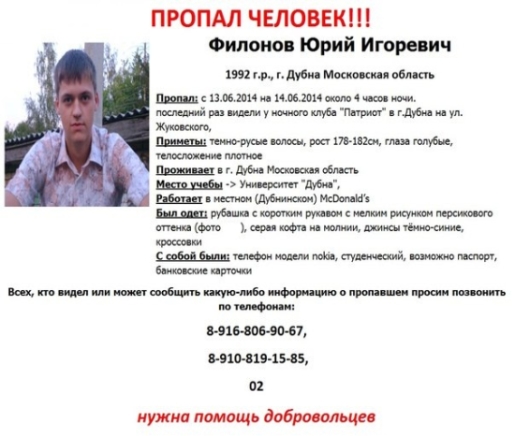 ПРОПАЛ ЧЕЛОВЕК!!!

Филонов Юрий Игоревич

1992 г.р., г. Дубна Московская область

Пропал: с 13.06.2014 на 14.06.2014 около 4 часов ночи. последний раз видели у ночного клуба "Патриот" в г.Дубна на ул. Жуковского,

Приметы: темно-русые волосы, рост 178-182см, глаза голубые, телосложение плотное

Проживает в г. Дубна Московская область

Место учебы -> Университет "Дубна",

Работает в местном (Дубнинском) McDonald's

Был одет: рубашка с коротким рукавом с мелким рисунком персикового оттенка (фото ), серая кофта на молнии, джинсы тёмно-синие, кроссовки

С собой были: телефон модели nokia, студенческий, возможно паспорт, банковские карточки

Всех, кто видел или может сообщить какую-либо информацию о пропавшем просим позвонить по телефонам:

8-916-806-90-67,

8-910-819-15-85,

02

нужна помощь добровольцев